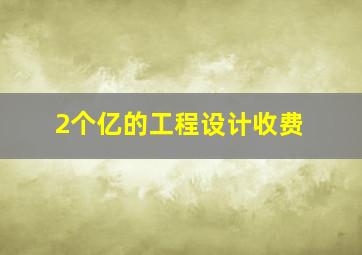 2个亿的工程设计收费